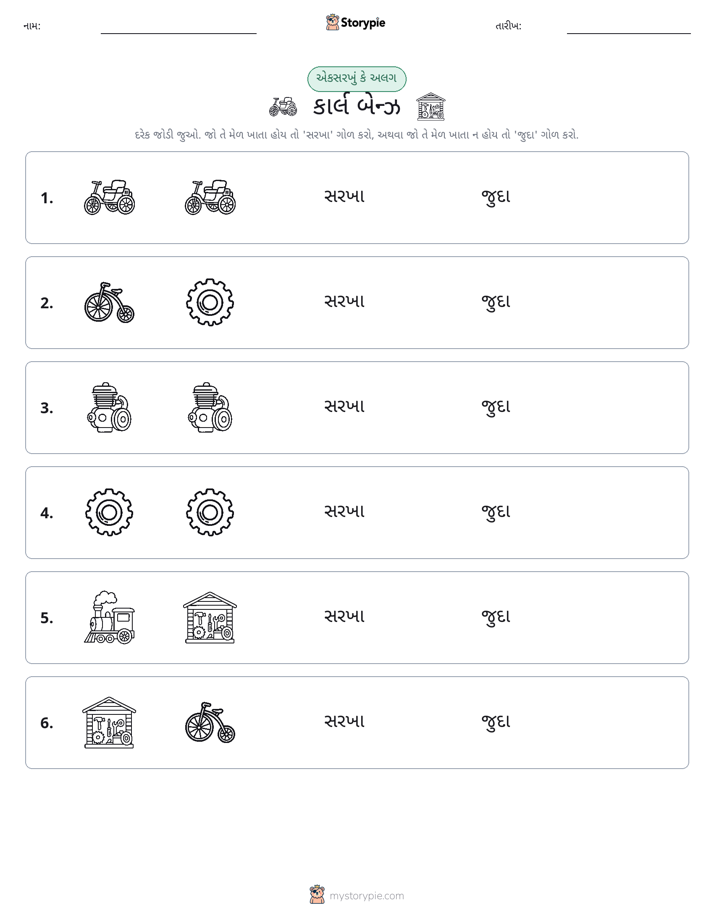 નામ: ____ Storypie તારીખ: ____

એકસરખું કે અલગ

કાર્લ બેન્ઝ

દરેક જોડી જુઓ. જો તે મેળ ખાતા હોય તો 'સરખા' ગોળ કરો, અથવા જો તે મેળ ખાતા ન હોય તો 'જુદા' ગોળ કરો.

1. સરખા જુદા

2. સરખા જુદા

3. સરખા જુદા

4. સરખા જુદા

5. સરખા જુદા

6. સરખા જુદા

mystorypie.com